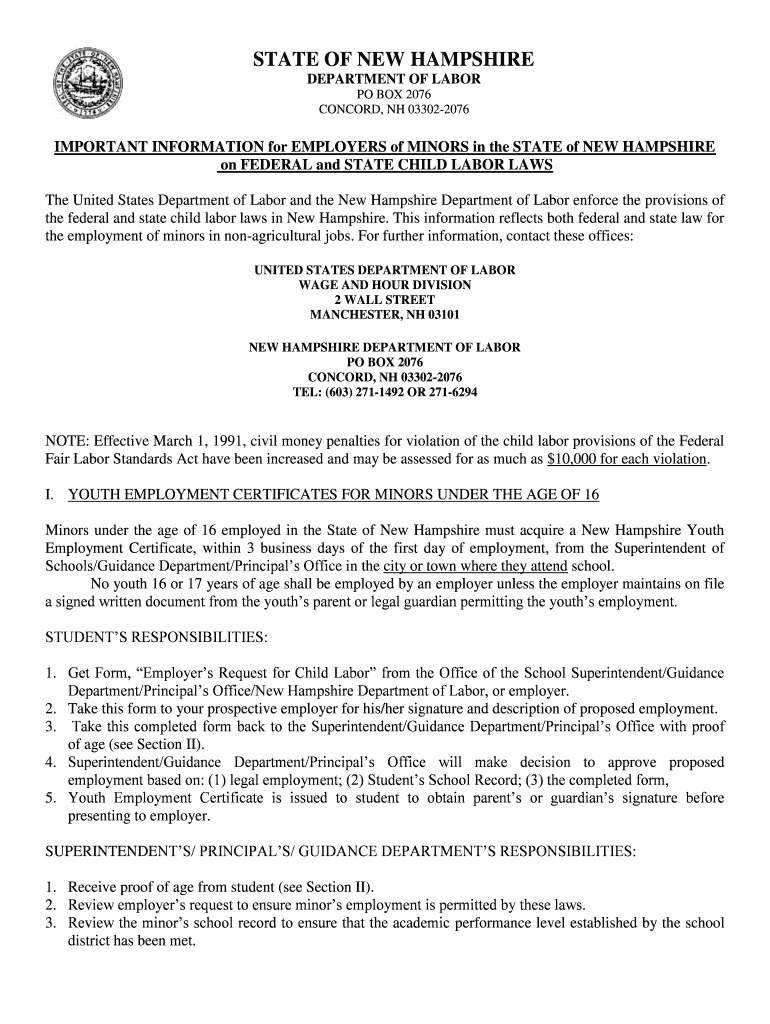 STATE OF NEW HAMPSHIRE
DEPARTMENT OF LABOR
PO BOX 2076
CONCORD, NH 03302-2076

IMPORTANT INFORMATION for EMPLOYERS of MINORS in the STATE of NEW HAMPSHIRE on FEDERAL and STATE CHILD LABOR LAWS

The United States Department of Labor and the New Hampshire Department of Labor enforce the provisions of the federal and state child labor laws in New Hampshire. This information reflects both federal and state law for the employment of minors in non-agricultural jobs. For further information, contact these offices:

UNITED STATES DEPARTMENT OF LABOR
WAGE AND HOUR DIVISION
2 WALL STREET
MANCHESTER, NH 03101

NEW HAMPSHIRE DEPARTMENT OF LABOR
PO BOX 2076
CONCORD, NH 03302-2076
TEL: (603) 271-1492 OR 271-6294

NOTE: Effective March 1, 1991, civil money penalties for violation of the child labor provisions of the Federal Fair Labor Standards Act have been increased and may be assessed for as much as $10,000 for each violation.

I. YOUTH EMPLOYMENT CERTIFICATES FOR MINORS UNDER THE AGE OF 16

Minors under the age of 16 employed in the State of New Hampshire must acquire a New Hampshire Youth Employment Certificate, within 3 business days of the first day of employment, from the Superintendent of Schools/Guidance Department/Principal's Office in the city or town where they attend school.

No youth 16 or 17 years of age shall be employed by an employer unless the employer maintains on file a signed written document from the youth's parent or legal guardian permitting the youth's employment.

STUDENT'S RESPONSIBILITIES:

1. Get Form, "Employer's Request for Child Labor" from the Office of the School Superintendent/Guidance Department/Principal's Office/New Hampshire Department of Labor, or employer.
2. Take this form to your prospective employer for his/her signature and description of proposed employment.
3. Take this completed form back to the Superintendent/Guidance Department/Principal's Office with proof of age (see Section II).
4. Superintendent/Guidance Department/Principal's Office will make decision to approve proposed employment based on: (1) legal employment; (2) Student's School Record; (3) the completed form,
5. Youth Employment Certificate is issued to student to obtain parent's or guardian's signature before presenting to employer.

SUPERINTENDENT'S/ PRINCIPAL'S/ GUIDANCE DEPARTMENT'S RESPONSIBILITIES:

1. Receive proof of age from student (see Section II).
2. Review employer's request to ensure minor's employment is permitted by these laws.
3. Review the minor's school record to ensure that the academic performance level established by the school district has been met.